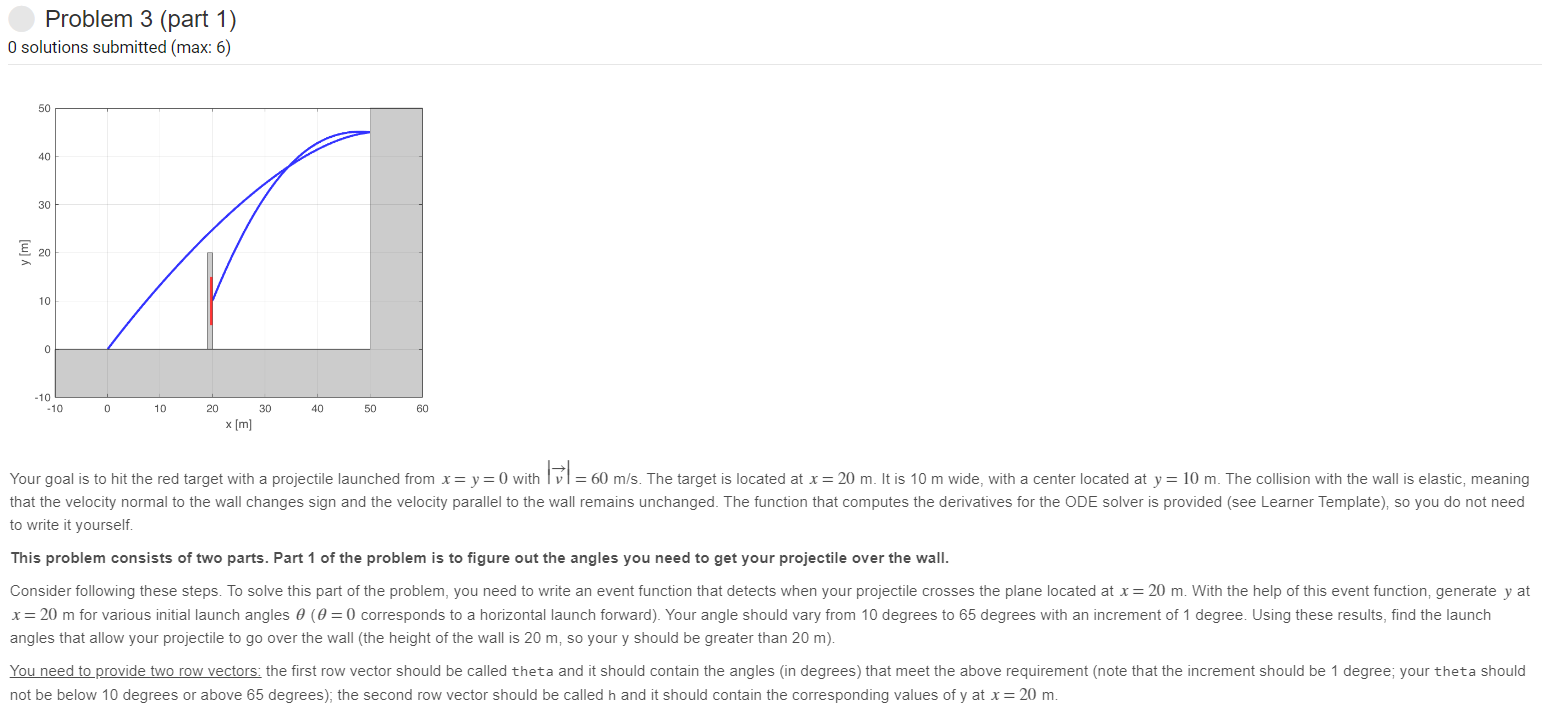 Problem 3 (part 1)
0 solutions submitted (max: 6)

50
40
30
20
10
0
-10
y [m]
-10 0 10 20 30 40 50 60
x [m]

Your goal is to hit the red target with a projectile launched from $x = y = 0$ with $|\vec{v}| = 60$ m/s. The target is located at $x = 20$ m. It is 10 m wide, with a center located at $y = 10$ m. The collision with the wall is elastic, meaning that the velocity normal to the wall changes sign and the velocity parallel to the wall remains unchanged. The function that computes the derivatives for the ODE solver is provided (see Learner Template), so you do not need to write it yourself.

This problem consists of two parts. Part 1 of the problem is to figure out the angles you need to get your projectile over the wall.

Consider following these steps. To solve this part of the problem, you need to write an event function that detects when your projectile crosses the plane located at $x = 20$ m. With the help of this event function, generate $y$ at $x = 20$ m for various initial launch angles $\theta$ ($\theta = 0$ corresponds to a horizontal launch forward). Your angle should vary from 10 degrees to 65 degrees with an increment of 1 degree. Using these results, find the launch angles that allow your projectile to go over the wall (the height of the wall is 20 m, so your y should be greater than 20 m).

You need to provide two row vectors: the first row vector should be called theta and it should contain the angles (in degrees) that meet the above requirement (note that the increment should be 1 degree; your theta should not be below 10 degrees or above 65 degrees); the second row vector should be called h and it should contain the corresponding values of y at $x = 20$ m.